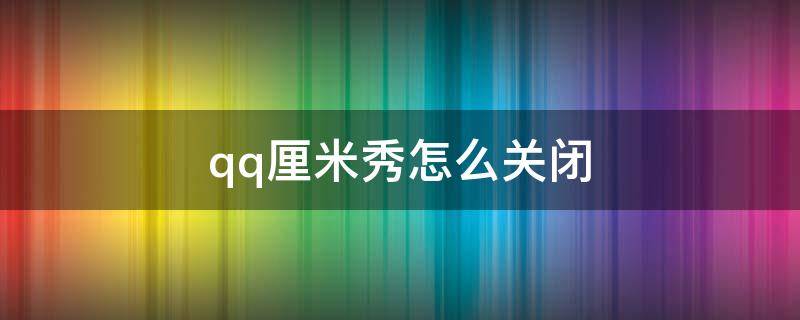 qq厘米秀怎么关闭